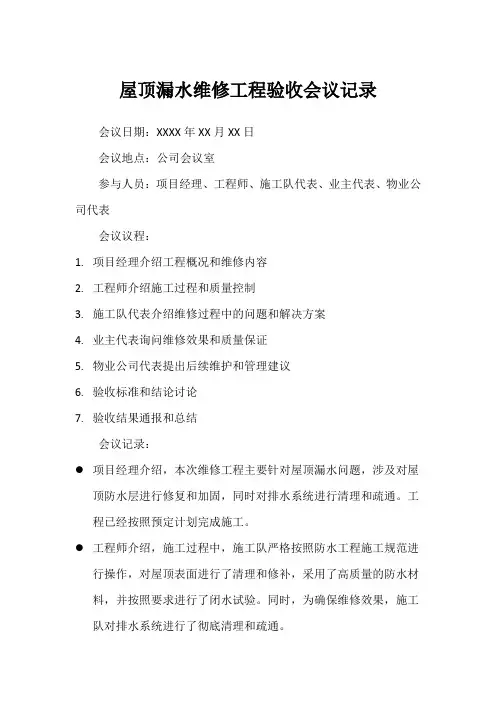 屋顶漏水维修工程验收会议记录

会议日期：XXXX 年 XX 月 XX 日

会议地点：公司会议室

参与人员：项目经理、工程师、施工队代表、业主代表、物业公司代表

会议议程：

1. 项目经理介绍工程概况和维修内容
2. 工程师介绍施工过程和质量控制
3. 施工队代表介绍维修过程中的问题和解决方案
4. 业主代表询问维修效果和质量保证
5. 物业公司代表提出后续维护和管理建议
6. 验收标准和结论讨论
7. 验收结果通报和总结

会议记录：

● 项目经理介绍，本次维修工程主要针对屋顶漏水问题，涉及对屋顶防水层进行修复和加固，同时对排水系统进行清理和疏通。工程已经按照预定计划完成施工。

● 工程师介绍，施工过程中，施工队严格按照防水工程施工规范进行操作，对屋顶表面进行了清理和修补，采用了高质量的防水材料，并按照要求进行了闭水试验。同时，为确保维修效果，施工队对排水系统进行了彻底清理和疏通。